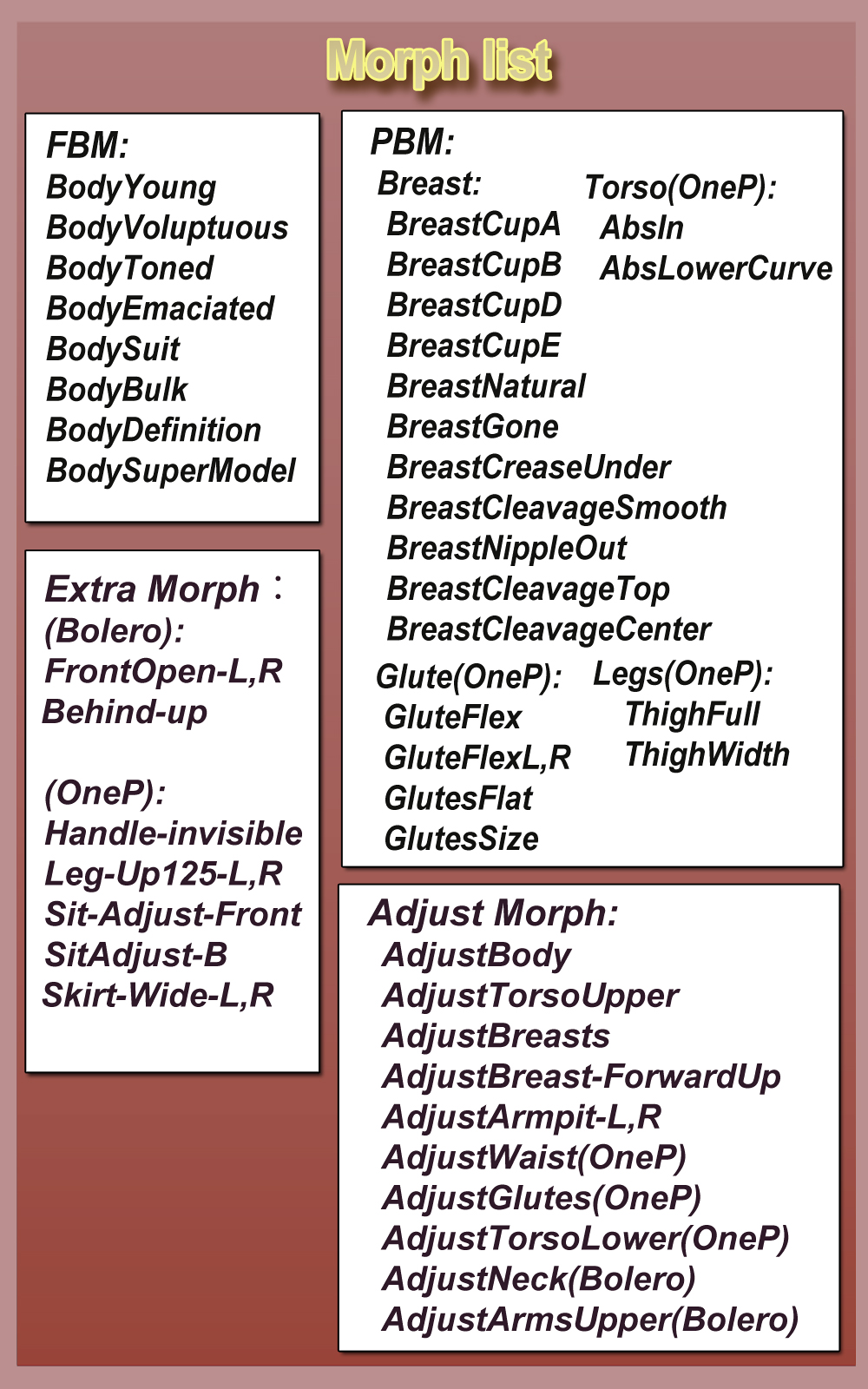 Morph list

FBM:
BodyYoung
BodyVoluptuous
BodyToned
BodyEmaciated
BodySuit
BodyBulk
BodyDefinition
BodySuperModel

Extra Morph :
(Bolero):
FrontOpen-L,R
Behind-up

(OneP):
Handle-invisible
Leg-Up125-L,R
Sit-Adjust-Front
SitAdjust-B
Skirt-Wide-L,R

PBM:
Breast:
BreastCupA
BreastCupB
BreastCupD
BreastCupE
BreastNatural
BreastGone
BreastCreaseUnder
BreastCleavageSmooth
BreastNippleOut
BreastCleavageTop
BreastCleavageCenter

Torso(OneP):
AbsIn
AbsLowerCurve

Glute(OneP):
GluteFlex
GluteFlexL,R
GlutesFlat
GlutesSize

Legs(OneP):
ThighFull
ThighWidth

Adjust Morph:
AdjustBody
AdjustTorsoUpper
AdjustBreasts
AdjustBreast-ForwardUp
AdjustArmpit-L,R
AdjustWaist(OneP)
AdjustGlutes(OneP)
AdjustTorsoLower(OneP)
AdjustNeck(Bolero)
AdjustArmsUpper(Bolero)